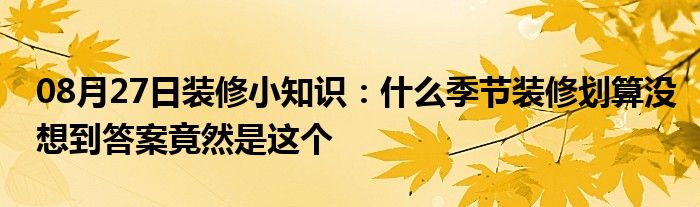 08月27日装修小知识：什么季节装修划算没想到答案竟然是这个